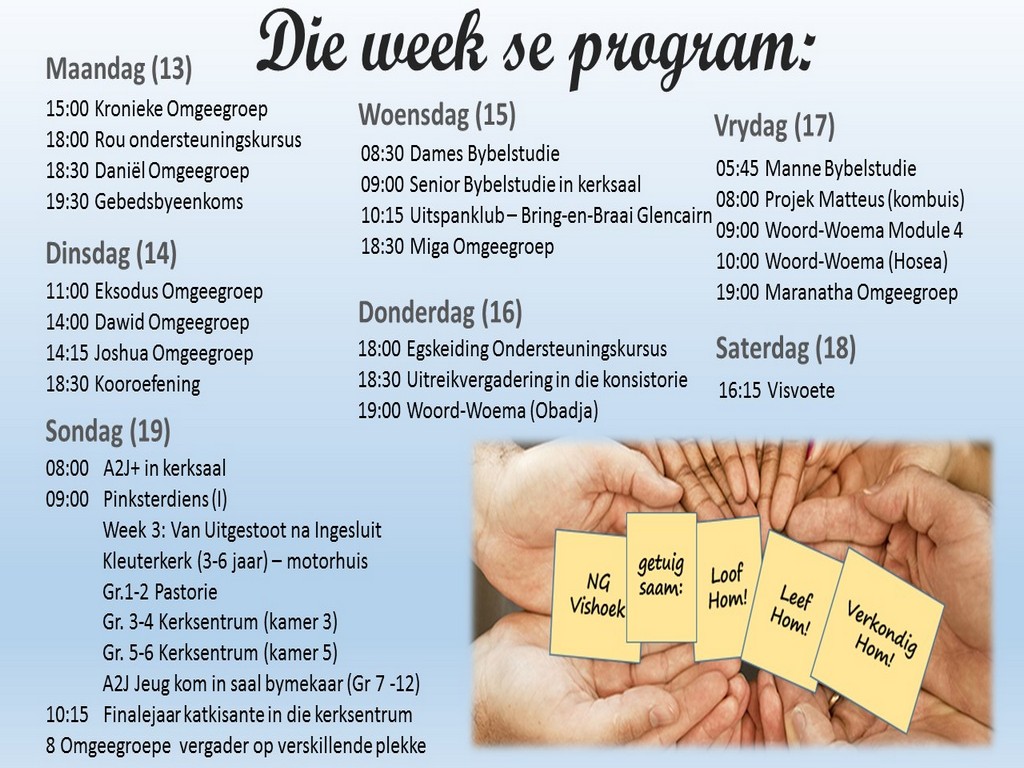 Die week se program:

Maandag (13)
15:00 Kronieke Omgeegroep
18:00 Rou ondersteuningskursus
18:30 Daniël Omgeegroep
19:30 Gebedsbyeenkoms

Dinsdag (14)
11:00 Eksodus Omgeegroep
14:00 Dawid Omgeegroep
14:15 Joshua Omgeegroep
18:30 Kooroefening

Sondag (19)
08:00 A2J+ in kerksaal
09:00 Pinksterdiens (I)
Week 3: Van Uitgestoot na Ingesluit
Kleuterkerk (3-6 jaar) – motorhuis
Gr.1-2 Pastorie
Gr. 3-4 Kerksentrum (kamer 3)
Gr. 5-6 Kerksentrum (kamer 5)
A2J Jeug kom in saal bymekaar (Gr 7 -12)
10:15 Finalejaar katkisante in die kerksentrum
8 Omgeegroepe vergader op verskillende plekke

Woensdag (15)
08:30 Dames Bybelstudie
09:00 Senior Bybelstudie in kerksaal
10:15 Uitspanklub – Bring-en-Braai Glencairn
18:30 Miga Omgeegroep

Donderdag (16)
18:00 Egskeiding Ondersteuningskursus
18:30 Uitreikvergadering in die konsistorie
19:00 Woord-Woema (Obadja)

Vrydag (17)
05:45 Manne Bybelstudie
08:00 Projek Matteus (kombuis)
09:00 Woord-Woema Module 4
10:00 Woord-Woema (Hosea)
19:00 Maranatha Omgeegroep

Saterdag (18)
16:15 Visvoete

NG Vishoek
getuig saam:
Loof Hom!
Leef Hom!
Verkondig Hom!